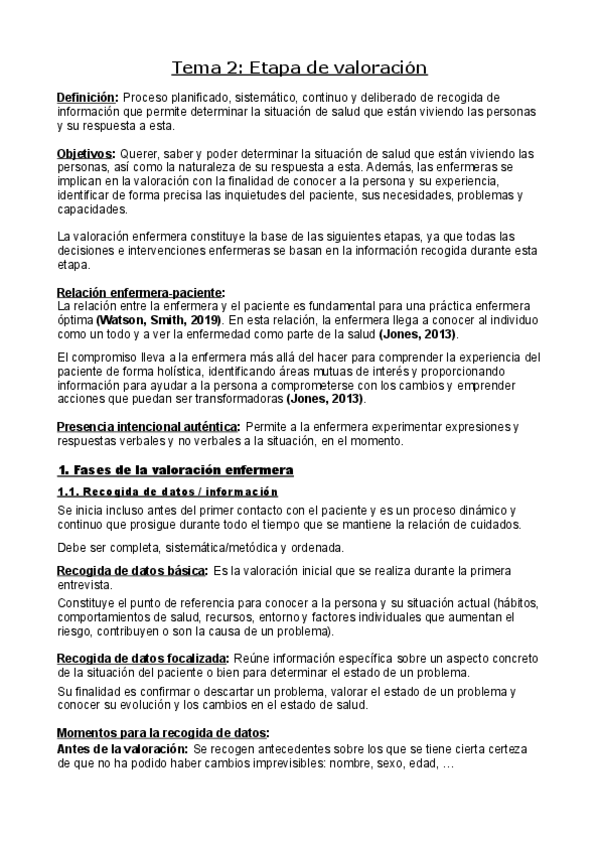 Tema 2: Etapa de valoración

Definición: Proceso planificado, sistemático, continuo y deliberado de recogida de información que permite determinar la situación de salud que están viviendo las personas y su respuesta a esta.

Objetivos: Querer, saber y poder determinar la situación de salud que están viviendo las personas, así como la naturaleza de su respuesta a esta. Además, las enfermeras se implican en la valoración con la finalidad de conocer a la persona y su experiencia, identificar de forma precisa las inquietudes del paciente, sus necesidades, problemas y capacidades.

La valoración enfermera constituye la base de las siguientes etapas, ya que todas las decisiones e intervenciones enfermeras se basan en la información recogida durante esta etapa.

Relación enfermera-paciente:
La relación entre la enfermera y el paciente es fundamental para una práctica enfermera óptima (Watson, Smith, 2019). En esta relación, la enfermera llega a conocer al individuo como un todo y a ver la enfermedad como parte de la salud (Jones, 2013).

El compromiso lleva a la enfermera más allá del hacer para comprender la experiencia del paciente de forma holística, identificando áreas mutuas de interés y proporcionando información para ayudar a la persona a comprometerse con los cambios y emprender acciones que puedan ser transformadoras (Jones, 2013).

Presencia intencional auténtica: Permite a la enfermera experimentar expresiones y respuestas verbales y no verbales a la situación, en el momento.

1. Fases de la valoración enfermera

1.1. Recogida de datos / información

Se inicia incluso antes del primer contacto con el paciente y es un proceso dinámico y continuo que prosigue durante todo el tiempo que se mantiene la relación de cuidados.

Debe ser completa, sistemática/metódica y ordenada.

Recogida de datos básica: Es la valoración inicial que se realiza durante la primera entrevista.
Constituye el punto de referencia para conocer a la persona y su situación actual (hábitos, comportamientos de salud, recursos, entorno y factores individuales que aumentan el riesgo, contribuyen o son la causa de un problema).

Recogida de datos focalizada: Reúne información específica sobre un aspecto concreto de la situación del paciente o bien para determinar el estado de un problema.
Su finalidad es confirmar o descartar un problema, valorar el estado de un problema y conocer su evolución y los cambios en el estado de salud.

Momentos para la recogida de datos:
Antes de la valoración: Se recogen antecedentes sobre los que se tiene cierta certeza de que no ha podido haber cambios imprevisibles: nombre, sexo, edad, ...